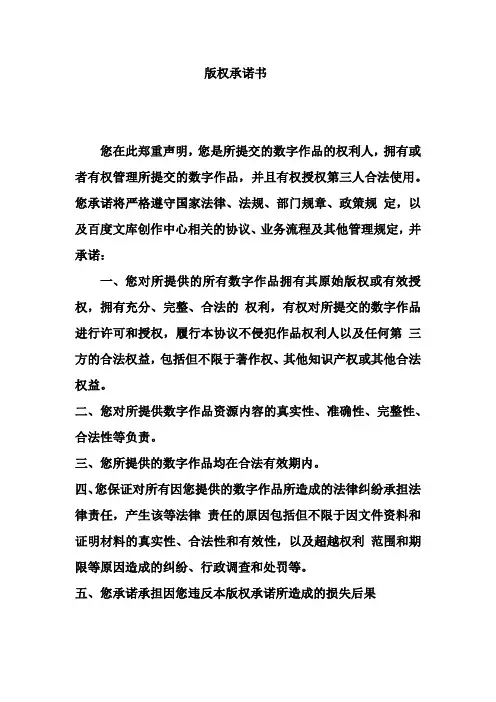 版权承诺书

您在此郑重声明，您是所提交的数字作品的权利人，拥有或者有权管理所提交的数字作品，并且有权授权第三人合法使用。您承诺将严格遵守国家法律、法规、部门规章、政策规 定，以及百度文库创作中心相关的协议、业务流程及其他管理规定，并承诺：

一、您对所提供的所有数字作品拥有其原始版权或有效授权，拥有充分、完整、合法的 权利，有权对所提交的数字作品进行许可和授权，履行本协议不侵犯作品权利人以及任何第 三方的合法权益，包括但不限于著作权、其他知识产权或其他合法权益。

二、您对所提供数字作品资源内容的真实性、准确性、完整性、合法性等负责。

三、您所提供的数字作品均在合法有效期内。

四、您保证对所有因您提供的数字作品所造成的法律纠纷承担法律责任，产生该等法律 责任的原因包括但不限于因文件资料和证明材料的真实性、合法性和有效性，以及超越权利 范围和期限等原因造成的纠纷、行政调查和处罚等。

五、您承诺承担因您违反本版权承诺所造成的损失后果